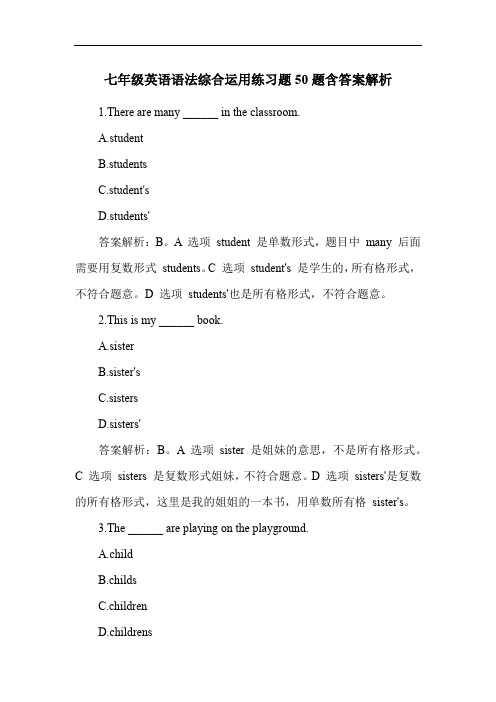 七年级英语语法综合运用练习题 50 题含答案解析

1.There are many ______ in the classroom.

A.student

B.students

C.student's

D.students'

答案解析：B。A 选项 student 是单数形式，题目中 many 后面需要用复数形式 students。C 选项 student's 是学生的，所有格形式，不符合题意。D 选项 students'也是所有格形式，不符合题意。

2.This is my ______ book.

A.sister

B.sister's

C.sisters

D.sisters'

答案解析：B。A 选项 sister 是姐妹的意思，不是所有格形式。C 选项 sisters 是复数形式姐妹，不符合题意。D 选项 sisters'是复数的所有格形式，这里是我的姐姐的一本书，用单数所有格 sister's。

3.The ______ are playing on the playground.

A.child

B.childs

C.children

D.childrens